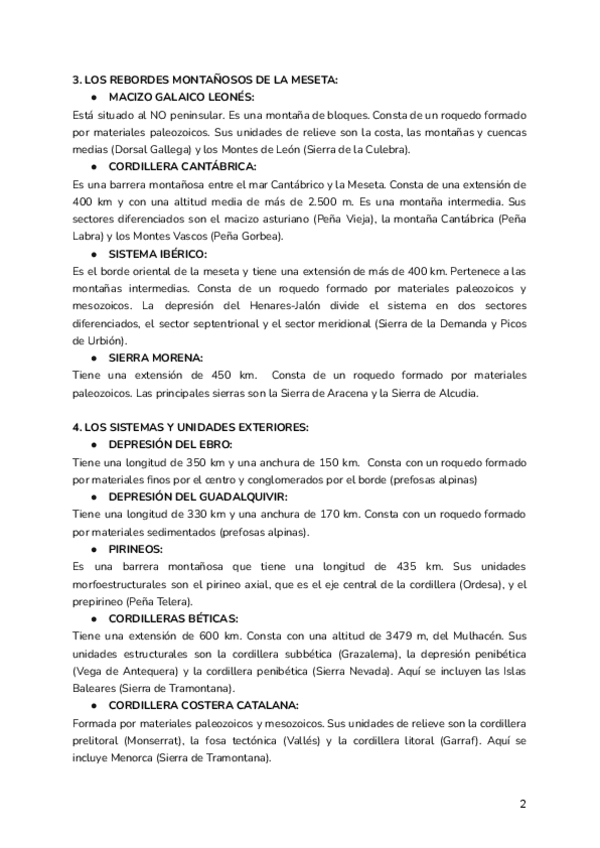 3. LOS REBORDES MONTAÑOSOS DE LA MESETA:

● MACIZO GALAICO LEONÉS:

Está situado al NO peninsular. Es una montaña de bloques. Consta de un roquedo formado por materiales paleozoicos. Sus unidades de relieve son la costa, las montañas y cuencas medias (Dorsal Gallega) y los Montes de León (Sierra de la Culebra).

● CORDILLERA CANTÁBRICA:

Es una barrera montañosa entre el mar Cantábrico y la Meseta. Consta de una extensión de 400 km y con una altitud media de más de 2.500 m. Es una montaña intermedia. Sus sectores diferenciados son el macizo asturiano (Peña Vieja), la montaña Cantábrica (Peña Labra) y los Montes Vascos (Peña Gorbea).

● SISTEMA IBÉRICO:

Es el borde oriental de la meseta y tiene una extensión de más de 400 km. Pertenece a las montañas intermedias. Consta de un roquedo formado por materiales paleozoicos y mesozoicos. La depresión del Henares-Jalón divide el sistema en dos sectores diferenciados, el sector septentrional y el sector meridional (Sierra de la Demanda y Picos de Urbión).

● SIERRA MORENA:

Tiene una extensión de 450 km. Consta de un roquedo formado por materiales paleozoicos. Las principales sierras son la Sierra de Aracena y la Sierra de Alcudia.

4. LOS SISTEMAS Y UNIDADES EXTERIORES:

● DEPRESIÓN DEL EBRO:

Tiene una longitud de 350 km y una anchura de 150 km. Consta con un roquedo formado por materiales finos por el centro y conglomerados por el borde (prefosas alpinas)

● DEPRESIÓN DEL GUADALQUIVIR:

Tiene una longitud de 330 km y una anchura de 170 km. Consta con un roquedo formado por materiales sedimentados (prefosas alpinas).

● PIRINEOS:

Es una barrera montañosa que tiene una longitud de 435 km. Sus unidades morfoestructurales son el pirineo axial, que es el eje central de la cordillera (Ordesa), y el prepirineo (Peña Telera).

● CORDILLERAS BÉTICAS:

Tiene una extensión de 600 km. Consta con una altitud de 3479 m, del Mulhacén. Sus unidades estructurales son la cordillera subbética (Grazalema), la depresión penibética (Vega de Antequera) y la cordillera penibética (Sierra Nevada). Aquí se incluyen las Islas Baleares (Sierra de Tramontana).

● CORDILLERA COSTERA CATALANA:

Formada por materiales paleozoicos y mesozoicos. Sus unidades de relieve son la cordillera prelitoral (Monserrat), la fosa tectónica (Vallés) y la cordillera litoral (Garraf). Aquí se incluye Menorca (Sierra de Tramontana).

2